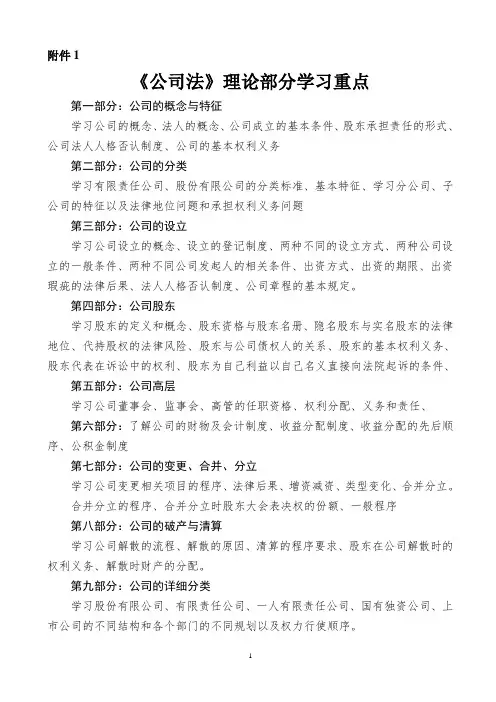 附件 1

《公司法》理论部分学习重点

第一部分：公司的概念与特征

学习公司的概念、法人的概念、公司成立的基本条件、股东承担责任的形式、公司法人人格否认制度、公司的基本权利义务

第二部分：公司的分类

学习有限责任公司、股份有限公司的分类标准、基本特征、学习分公司、子公司的特征以及法律地位问题和承担权利义务问题

第三部分：公司的设立

学习公司设立的概念、设立的登记制度、两种不同的设立方式、两种公司设立的一般条件、两种不同公司发起人的相关条件、出资方式、出资的期限、出资瑕疵的法律后果、法人人格否认制度、公司章程的基本规定。

第四部分：公司股东

学习股东的定义和概念、股东资格与股东名册、隐名股东与实名股东的法律地位、代持股权的法律风险、股东与公司债权人的关系、股东的基本权利义务、股东代表在诉讼中的权利、股东为自己利益以自己名义直接向法院起诉的条件、

第五部分：公司高层

学习公司董事会、监事会、高管的任职资格、权利分配、义务和责任、

第六部分：了解公司的财物及会计制度、收益分配制度、收益分配的先后顺序、公积金制度

第七部分：公司的变更、合并、分立

学习公司变更相关项目的程序、法律后果、增资减资、类型变化、合并分立。合并分立的程序、合并分立时股东大会表决权的份额、一般程序

第八部分：公司的破产与清算

学习公司解散的流程、解散的原因、清算的程序要求、股东在公司解散时的权利义务、解散时财产的分配。

第九部分：公司的详细分类

学习股份有限公司、有限责任公司、一人有限责任公司、国有独资公司、上市公司的不同结构和各个部门的不同规划以及权力行使顺序。

1